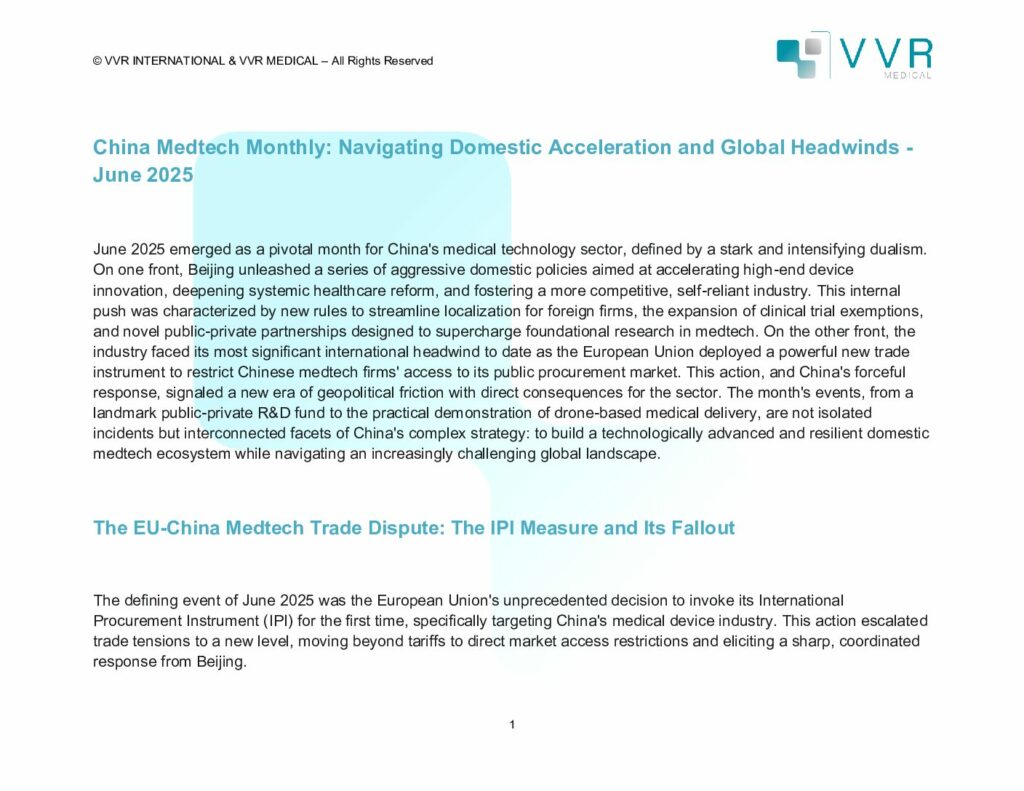 © VVR INTERNATIONAL & VVR MEDICAL – All Rights Reserved

VVR
MEDICAL

China Medtech Monthly: Navigating Domestic Acceleration and Global Headwinds - June 2025

June 2025 emerged as a pivotal month for China's medical technology sector, defined by a stark and intensifying dualism. On one front, Beijing unleashed a series of aggressive domestic policies aimed at accelerating high-end device innovation, deepening systemic healthcare reform, and fostering a more competitive, self-reliant industry. This internal push was characterized by new rules to streamline localization for foreign firms, the expansion of clinical trial exemptions, and novel public-private partnerships designed to supercharge foundational research in medtech. On the other front, the industry faced its most significant international headwind to date as the European Union deployed a powerful new trade instrument to restrict Chinese medtech firms' access to its public procurement market. This action, and China's forceful response, signaled a new era of geopolitical friction with direct consequences for the sector. The month's events, from a landmark public-private R&D fund to the practical demonstration of drone-based medical delivery, are not isolated incidents but interconnected facets of China's complex strategy: to build a technologically advanced and resilient domestic medtech ecosystem while navigating an increasingly challenging global landscape.

The EU-China Medtech Trade Dispute: The IPI Measure and Its Fallout

The defining event of June 2025 was the European Union's unprecedented decision to invoke its International Procurement Instrument (IPI) for the first time, specifically targeting China's medical device industry. This action escalated trade tensions to a new level, moving beyond tariffs to direct market access restrictions and eliciting a sharp, coordinated response from Beijing.

1